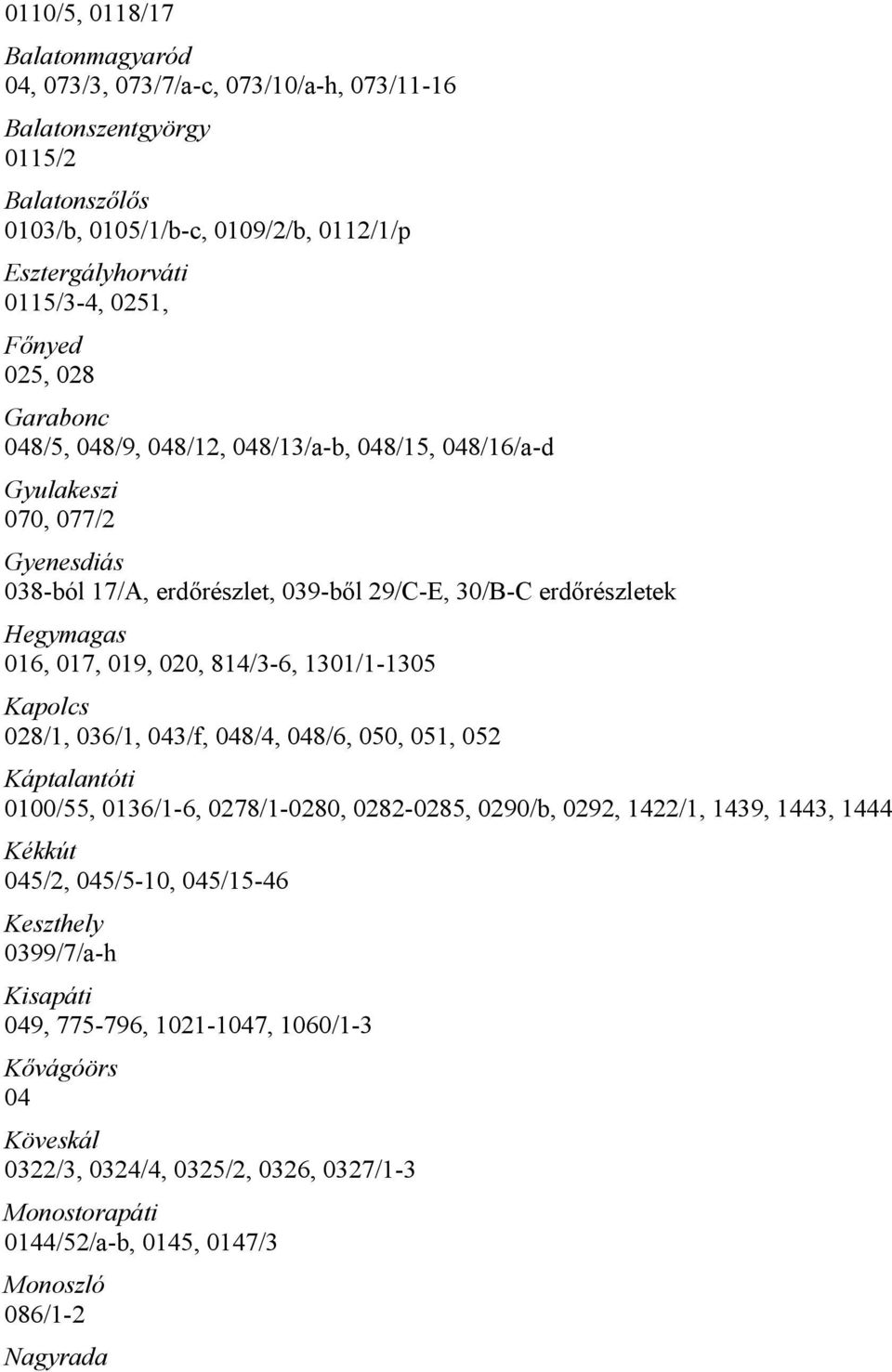 0110/5, 0118/17

Balatonmagyaród
04, 073/3, 073/7/a-c, 073/10/a-h, 073/11-16

Balatonszentgyörgy
0115/2

Balatonszőlős
0103/b, 0105/1/b-c, 0109/2/b, 0112/1/p

Esztergályhorváti
0115/3-4, 0251,

Főnyed
025, 028

Garabonc
048/5, 048/9, 048/12, 048/13/a-b, 048/15, 048/16/a-d

Gyulakeszi
070, 077/2

Gyenesdiás
038-ból 17/A, erdőrészlet, 039-ből 29/C-E, 30/B-C erdőrészletek

Hegymagas
016, 017, 019, 020, 814/3-6, 1301/1-1305

Kapolcs
028/1, 036/1, 043/f, 048/4, 048/6, 050, 051, 052

Káptalantóti
0100/55, 0136/1-6, 0278/1-0280, 0282-0285, 0290/b, 0292, 1422/1, 1439, 1443, 1444

Kékkút
045/2, 045/5-10, 045/15-46

Keszthely
0399/7/a-h

Kisapáti
049, 775-796, 1021-1047, 1060/1-3

Kővágóörs
04

Köveskál
0322/3, 0324/4, 0325/2, 0326, 0327/1-3

Monostorapáti
0144/52/a-b, 0145, 0147/3

Monoszló
086/1-2

Nagyrada